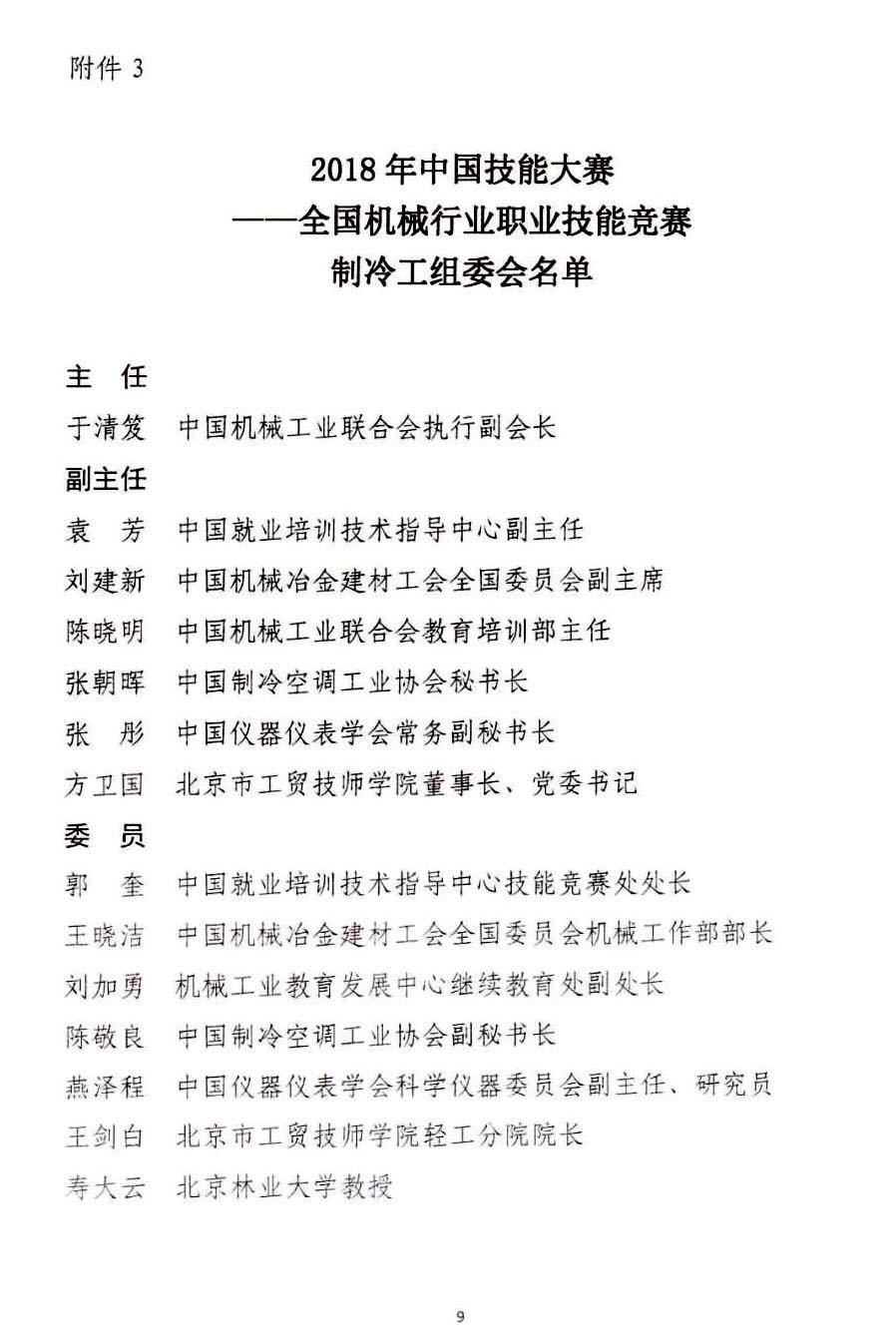 附件 3

2018 年中国技能大赛
——全国机械行业职业技能竞赛
制冷工组委会名单

主　任

于清笈　中国机械工业联合会执行副会长

副主任

袁　芳　中国就业培训技术指导中心副主任

刘建新　中国机械冶金建材工会全国委员会副主席

陈晓明　中国机械工业联合会教育培训部主任

张朝晖　中国制冷空调工业协会秘书长

张　彤　中国仪器仪表学会常务副秘书长

方卫国　北京市工贸技师学院董事长、党委书记

委　员

郭　奎　中国就业培训技术指导中心技能竞赛处处长

王晓洁　中国机械冶金建材工会全国委员会机械工作部部长

刘加勇　机械工业教育发展中心继续教育处副处长

陈敬良　中国制冷空调工业协会副秘书长

燕泽程　中国仪器仪表学会科学仪器委员会副主任、研究员

王剑白　北京市工贸技师学院轻工分院院长

寿大云　北京林业大学教授

9